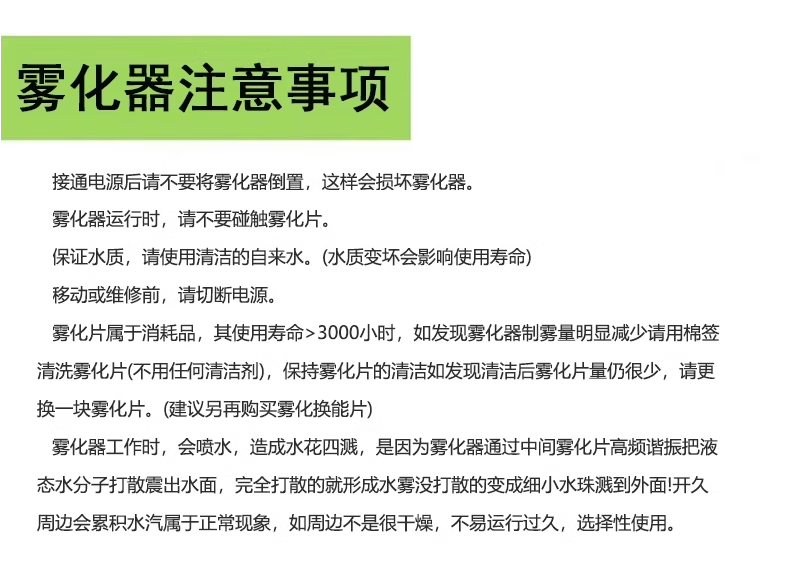 雾化器注意事项

接通电源后请不要将雾化器倒置，这样会损坏雾化器。

雾化器运行时，请不要碰触雾化片。

保证水质，请使用清洁的自来水。(水质变坏会影响使用寿命)

移动或维修前，请切断电源。

雾化片属于消耗品，其使用寿命>3000小时，如发现雾化器制雾量明显减少请用棉签清洗雾化片(不用任何清洁剂)，保持雾化片的清洁如发现清洁后雾化片量仍很少，请更换一块雾化片。(建议另再购买雾化换能片)

雾化器工作时，会喷水，造成水花四溅，是因为雾化器通过中间雾化片高频谐振把液态水分子打散震出水面，完全打散的就形成水雾没打散的变成细小水珠溅到外面!开久周边会累积水汽属于正常现象，如周边不是很干燥，不易运行过久，选择性使用。